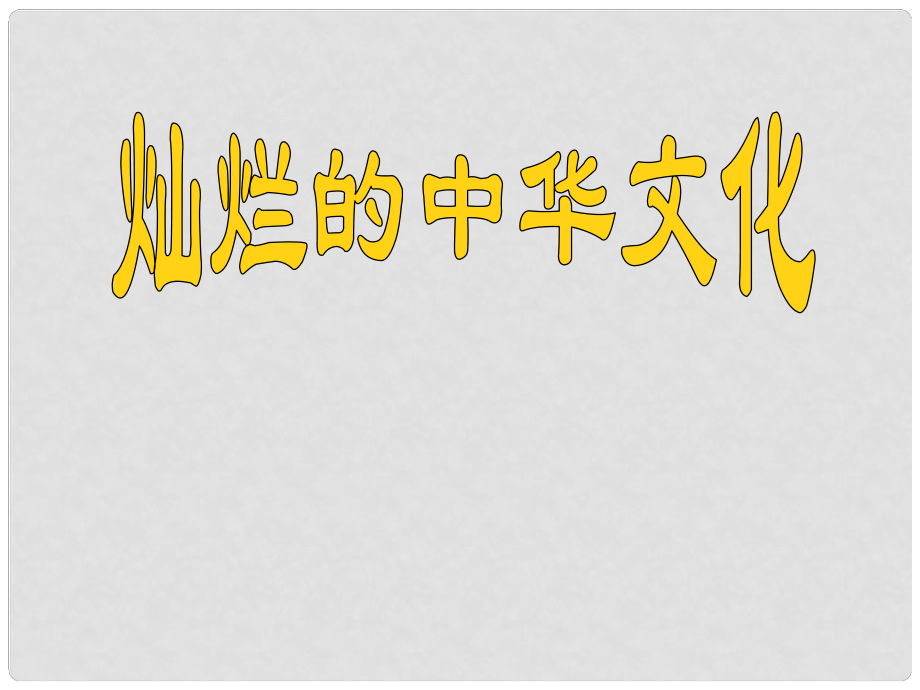 灿烂的中华文化